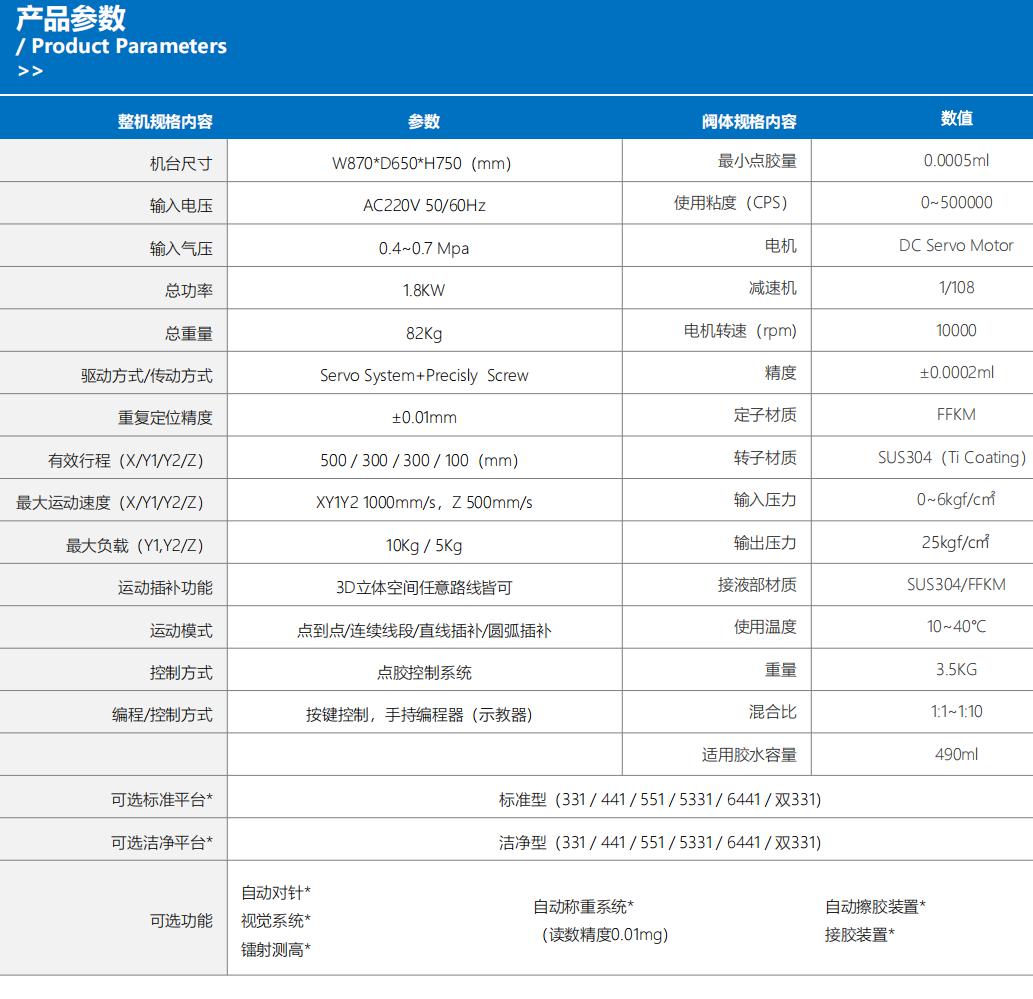 产品参数
/ Product Parameters
>>

| 整机规格内容 | 参数 | 阀体规格内容 | 数值 |
|---|---|---|---|
| 机台尺寸 | W870*D650*H750（mm) | 最小点胶量 | 0.0005ml |
| 输入电压 | AC220V 50/60Hz | 使用粘度（CPS) | 0~500000 |
| 输入气压 | 0.4~0.7 Mpa | 电机 | DC Servo Motor |
| 总功率 | 1.8KW | 减速机 | 1/108 |
| 总重量 | 82Kg | 电机转速（rpm) | 10000 |
| 驱动方式/传动方式 | Servo System+Precisly Screw | 精度 | ±0.0002ml |
| 重复定位精度 | ±0.01mm | 定子材质 | FFKM |
| 有效行程（X/Y1/Y2/Z) | 500 / 300 / 300 / 100（mm) | 转子材质 | SUS304（Ti Coating) |
| 最大运动速度（X/Y1/Y2/Z) | XY1Y2 1000mm/s，Z 500mm/s | 输入压力 | 0~6kgf/cm² |
| 最大负载（Y1,Y2/Z) | 10Kg / 5Kg | 输出压力 | 25kgf/cm² |
| 运动插补功能 | 3D立体空间任意路线皆可 | 接液部材质 | SUS304/FFKM |
| 运动模式 | 点到点/连续线段/直线插补/圆弧插补 | 使用温度 | 10~40℃ |
| 控制方式 | 点胶控制系统 | 重量 | 3.5KG |
| 编程/控制方式 | 按键控制，手持编程器（示教器) | 混合比 | 1:1~1:10 |
| | | 适用胶水容量 | 490ml |
| 可选标准平台* | 标准型（331 / 441 / 551 / 5331 / 6441 / 双331) | | |
| 可选洁净平台* | 洁净型（331 / 441 / 551 / 5331 / 6441 / 双331) | | |
| 可选功能 | 自动对针* 视觉系统* 镭射测高* | 自动称重系统* （读数精度0.01mg) | 自动擦胶装置* 接胶装置* |